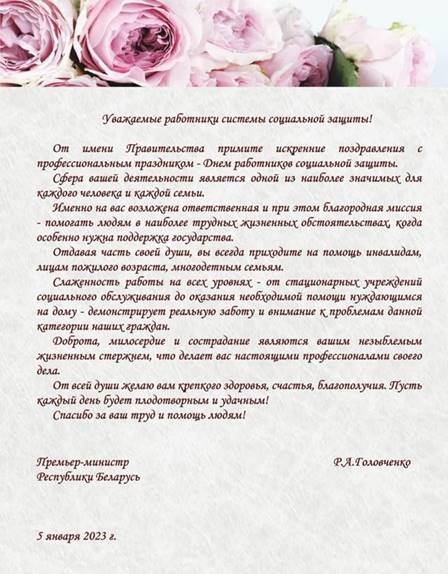 Уважаемые работники системы социальной защиты!

От имени Правительства примите искренние поздравления с профессиональным праздником - Днем работников социальной защиты.

Сфера вашей деятельности является одной из наиболее значимых для каждого человека и каждой семьи.

Именно на вас возложена ответственная и при этом благородная миссия - помогать людям в наиболее трудных жизненных обстоятельствах, когда особенно нужна поддержка государства.

Отдавая часть своей души, вы всегда приходите на помощь инвалидам, лицам пожилого возраста, многодетным семьям.

Слаженность работы на всех уровнях - от стационарных учреждений социального обслуживания до оказания необходимой помощи нуждающимся на дому - демонстрирует реальную заботу и внимание к проблемам данной категории наших граждан.

Доброта, милосердие и сострадание являются вашим незыблемым жизненным стержнем, что делает вас настоящими профессионалами своего дела.

От всей души желаю вам крепкого здоровья, счастья, благополучия. Пусть каждый день будет плодотворным и удачным!

Спасибо за ваш труд и помощь людям!

Премьер-министр
Республики Беларусь

Р.А.Головченко

5 января 2023 г.